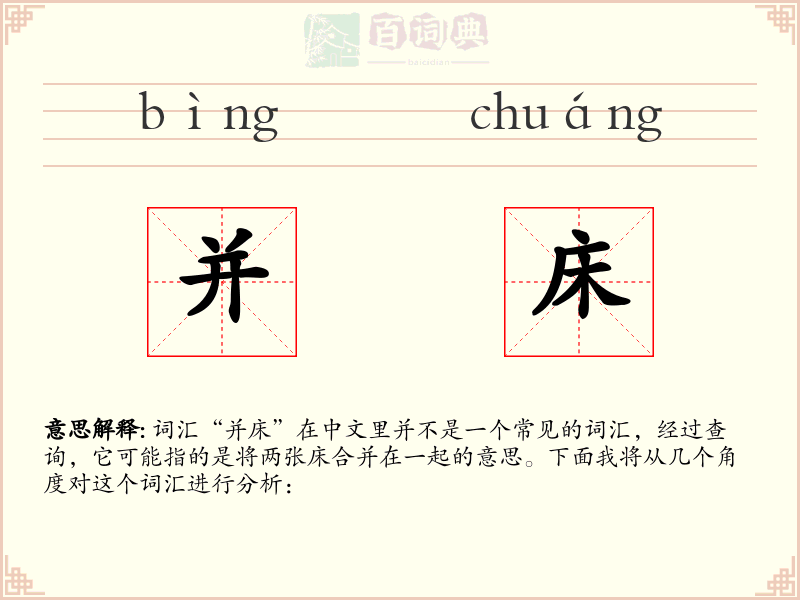 百词典
baicidian

b ì ng chu á ng

并 床

意思解释: 词汇“并床”在中文里并不是一个常见的词汇，经过查询，它可能指的是将两张床合并在一起的意思。下面我将从几个角度对这个词汇进行分析：